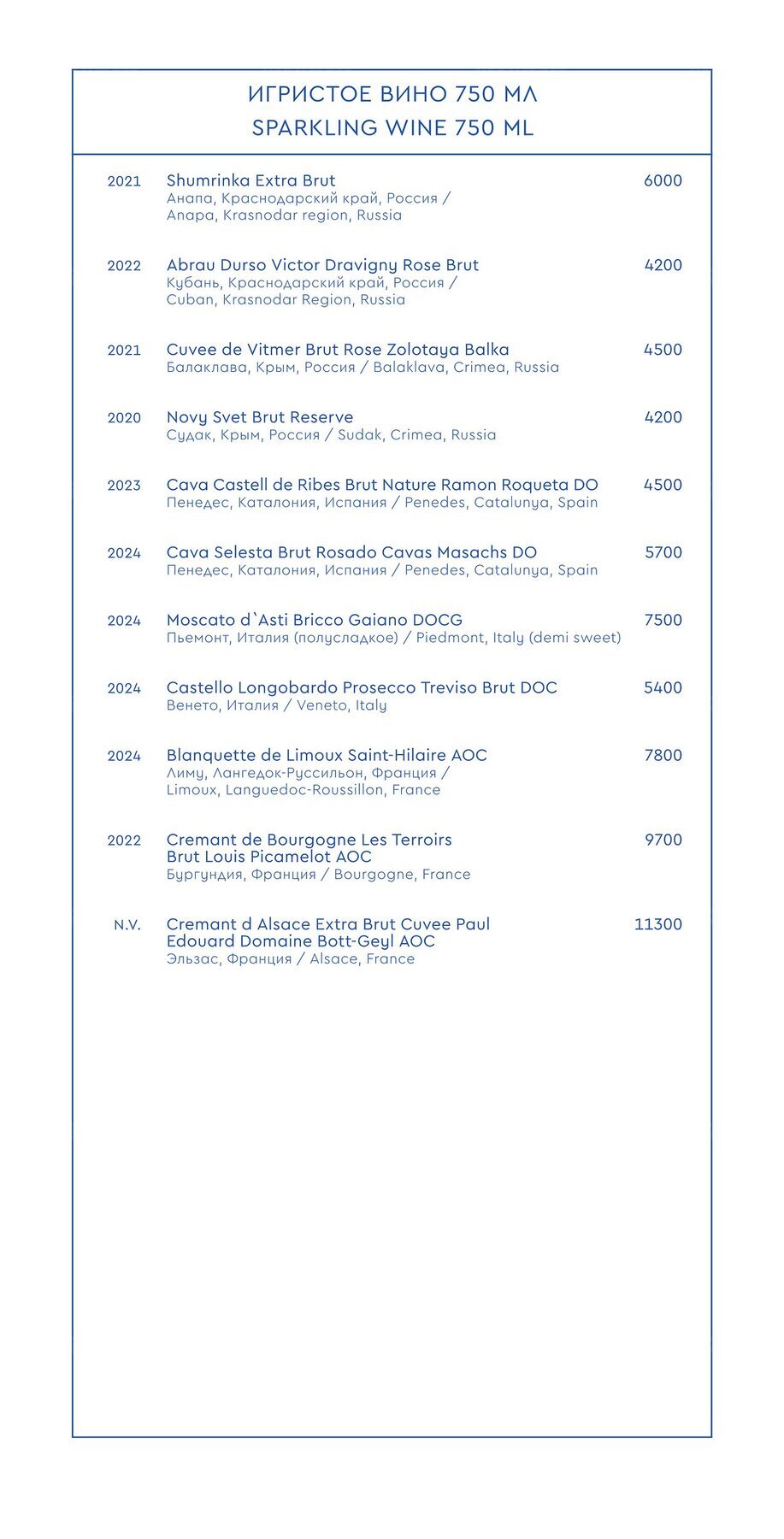 ИГРИСТОЕ ВИНО 750 МЛ
SPARKLING WINE 750 ML

2021 Shumrinka Extra Brut 6000
Анапа, Краснодарский край, Россия / Anapa, Krasnodar region, Russia

2022 Abrau Durso Victor Dravigny Rose Brut 4200
Кубань, Краснодарский край, Россия / Cuban, Krasnodar Region, Russia

2021 Cuvee de Vitmer Brut Rose Zolotaya Balka 4500
Балаклава, Крым, Россия / Balaklava, Crimea, Russia

2020 Novy Svet Brut Reserve 4200
Судак, Крым, Россия / Sudak, Crimea, Russia

2023 Cava Castell de Ribes Brut Nature Ramon Roqueta DO 4500
Пенедес, Каталония, Испания / Penedes, Catalunya, Spain

2024 Cava Selesta Brut Rosado Cavas Masachs DO 5700
Пенедес, Каталония, Испания / Penedes, Catalunya, Spain

2024 Moscato d`Asti Bricco Gaiano DOCG 7500
Пьемонт, Италия (полусладкое) / Piedmont, Italy (demi sweet)

2024 Castello Longobardo Prosecco Treviso Brut DOC 5400
Венето, Италия / Veneto, Italy

2024 Blanquette de Limoux Saint-Hilaire AOC 7800
Лиму, Лангедок-Руссильон, Франция / Limoux, Languedoc-Roussillon, France

2022 Cremant de Bourgogne Les Terroirs Brut Louis Picamelot AOC 9700
Бургундия, Франция / Bourgogne, France

N.V. Cremant d Alsace Extra Brut Cuvee Paul Edouard Domaine Bott-Geyl AOC 11300
Эльзас, Франция / Alsace, France